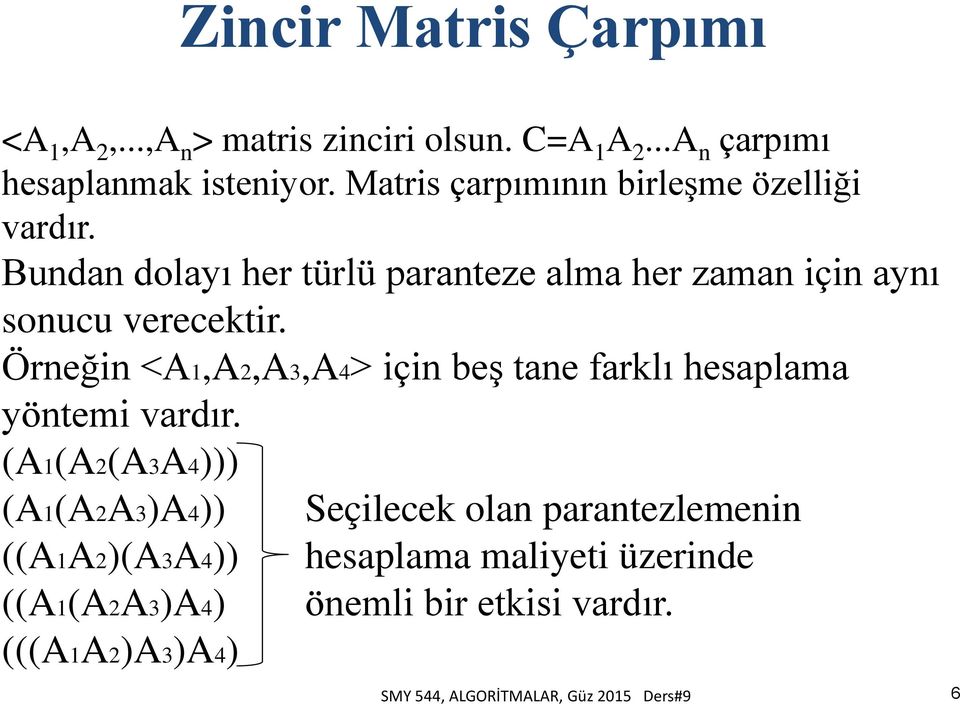 Zincir Matris Çarpımı

$<A_1,A_2,...,A_n>$ matris zinciri olsun. $C=A_1A_2...A_n$ çarpımı hesaplanmak isteniyor. Matris çarpımının birleşme özelliği vardır.

Bundan dolayı her türlü paranteze alma her zaman için aynı sonucu verecektir.

Örneğin $<A_1,A_2,A_3,A_4>$ için beş tane farklı hesaplama yöntemi vardır.

$(A_1(A_2(A_3A_4)))$
$(A_1(A_2A_3)A_4))$
$((A_1A_2)(A_3A_4))$
$((A_1(A_2A_3)A_4)$
$(((A_1A_2)A_3)A_4)$

Seçilecek olan parantezlemenin hesaplama maliyeti üzerinde önemli bir etkisi vardır.

SMY 544, ALGORİTMALAR, Güz 2015 Ders#9

6